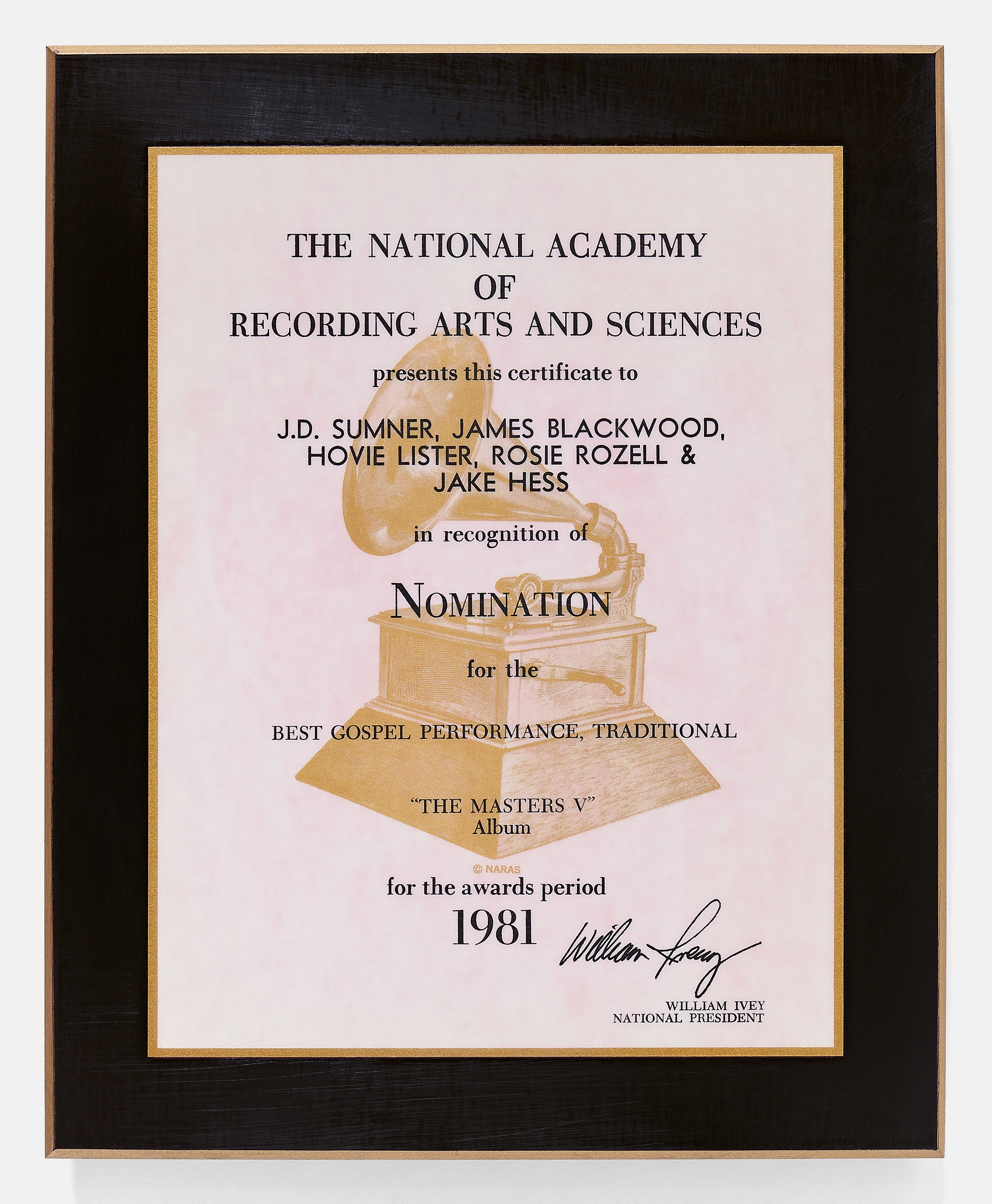 THE NATIONAL ACADEMY
OF
RECORDING ARTS AND SCIENCES

presents this certificate to

J.D. SUMNER, JAMES BLACKWOOD,
HOVIE LISTER, ROSIE ROZELL &
JAKE HESS

in recognition of

NOMINATION

for the

BEST GOSPEL PERFORMANCE, TRADITIONAL

"THE MASTERS V"
Album

© NARAS

for the awards period

1981

William Ivey

WILLIAM IVEY
NATIONAL PRESIDENT